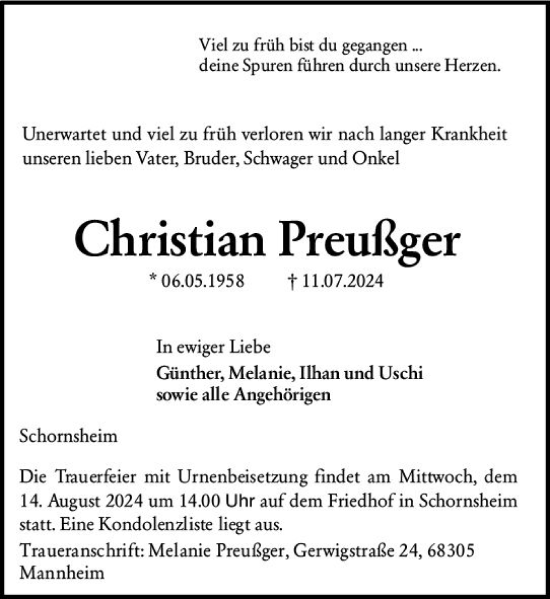 Viel zu früh bist du gegangen ...
deine Spuren führen durch unsere Herzen.

Unerwartet und viel zu früh verloren wir nach langer Krankheit unseren lieben Vater, Bruder, Schwager und Onkel

Christian Preußger

* 06.05.1958 † 11.07.2024

In ewiger Liebe
Günther, Melanie, Ilhan und Uschi
sowie alle Angehörigen

Schornsheim

Die Trauerfeier mit Urnenbeisetzung findet am Mittwoch, dem 14. August 2024 um 14.00 Uhr auf dem Friedhof in Schornsheim statt. Eine Kondolenzliste liegt aus.

Traueranschrift: Melanie Preußger, Gerwigstraße 24, 68305 Mannheim